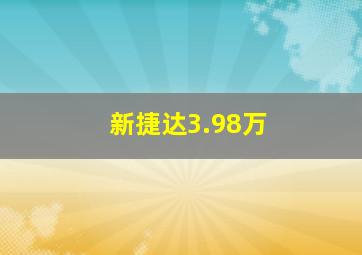 新捷达3.98万